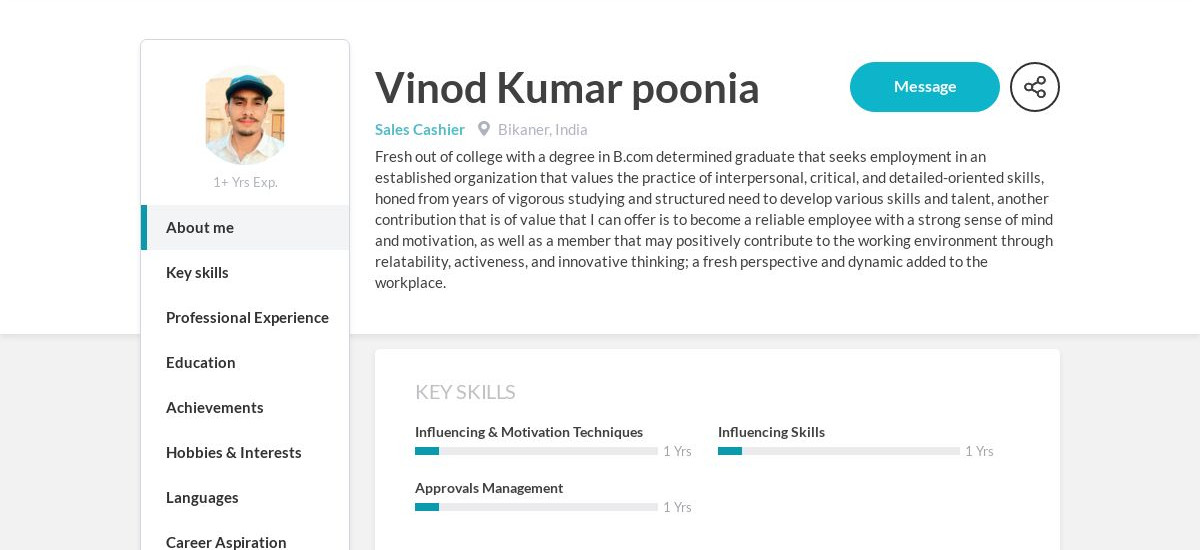 1+ Yrs Exp.

About me

Key skills

Professional Experience

Education

Achievements

Hobbies & Interests

Languages

Career Aspiration

Vinod Kumar poonia

Message

Sales Cashier Bikaner, India

Fresh out of college with a degree in B.com determined graduate that seeks employment in an established organization that values the practice of interpersonal, critical, and detailed-oriented skills, honed from years of vigorous studying and structured need to develop various skills and talent, another contribution that is of value that I can offer is to become a reliable employee with a strong sense of mind and motivation, as well as a member that may positively contribute to the working environment through relatability, activeness, and innovative thinking; a fresh perspective and dynamic added to the workplace.

KEY SKILLS

Influencing & Motivation Techniques 1 Yrs

Influencing Skills 1 Yrs

Approvals Management 1 Yrs